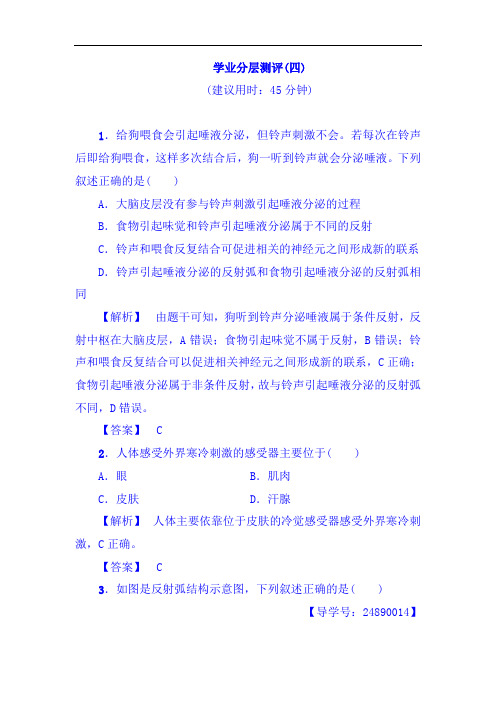 学业分层测评(四)

(建议用时：45 分钟)

1．给狗喂食会引起唾液分泌，但铃声刺激不会。若每次在铃声后即给狗喂食，这样多次结合后，狗一听到铃声就会分泌唾液。下列叙述正确的是(　　)

A．大脑皮层没有参与铃声刺激引起唾液分泌的过程

B．食物引起味觉和铃声引起唾液分泌属于不同的反射

C．铃声和喂食反复结合可促进相关的神经元之间形成新的联系

D．铃声引起唾液分泌的反射弧和食物引起唾液分泌的反射弧相同

【解析】　由题干可知，狗听到铃声分泌唾液属于条件反射，反射中枢在大脑皮层，A 错误；食物引起味觉不属于反射，B 错误；铃声和喂食反复结合可以促进相关神经元之间形成新的联系，C 正确；食物引起唾液分泌属于非条件反射，故与铃声引起唾液分泌的反射弧不同，D 错误。

【答案】　C

2．人体感受外界寒冷刺激的感受器主要位于(　　)

A．眼　　　　B．肌肉

C．皮肤　　　　D．汗腺

【解析】　人体主要依靠位于皮肤的冷觉感受器感受外界寒冷刺激，C 正确。

【答案】　C

3．如图是反射弧结构示意图，下列叙述正确的是(　　)

【导学号：24890014】